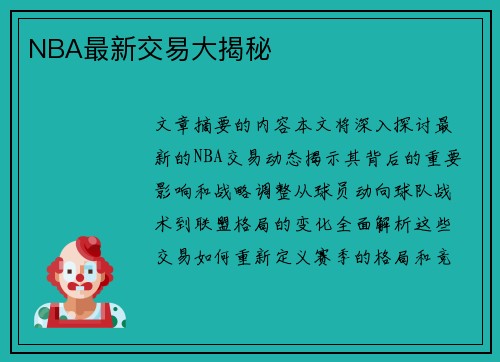 NBA最新交易大揭秘

文章摘要的内容本文将深入探讨最新的NBA交易动态揭示其背后的重要影响和战略调整从球员动向球队战术到联盟格局的变化全面解析这些交易如何重新定义赛季的格局和竞